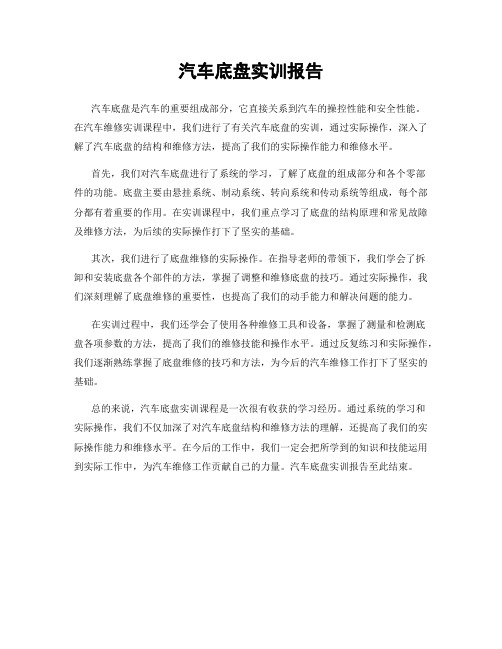 汽车底盘实训报告

汽车底盘是汽车的重要组成部分，它直接关系到汽车的操控性能和安全性能。在汽车维修实训课程中，我们进行了有关汽车底盘的实训，通过实际操作，深入了解了汽车底盘的结构和维修方法，提高了我们的实际操作能力和维修水平。

首先，我们对汽车底盘进行了系统的学习，了解了底盘的组成部分和各个零部件的功能。底盘主要由悬挂系统、制动系统、转向系统和传动系统等组成，每个部分都有着重要的作用。在实训课程中，我们重点学习了底盘的结构原理和常见故障及维修方法，为后续的实际操作打下了坚实的基础。

其次，我们进行了底盘维修的实际操作。在指导老师的带领下，我们学会了拆卸和安装底盘各个部件的方法，掌握了调整和维修底盘的技巧。通过实际操作，我们深刻理解了底盘维修的重要性，也提高了我们的动手能力和解决问题的能力。

在实训过程中，我们还学会了使用各种维修工具和设备，掌握了测量和检测底盘各项参数的方法，提高了我们的维修技能和操作水平。通过反复练习和实际操作，我们逐渐熟练掌握了底盘维修的技巧和方法，为今后的汽车维修工作打下了坚实的基础。

总的来说，汽车底盘实训课程是一次很有收获的学习经历。通过系统的学习和实际操作，我们不仅加深了对汽车底盘结构和维修方法的理解，还提高了我们的实际操作能力和维修水平。在今后的工作中，我们一定会把所学到的知识和技能运用到实际工作中，为汽车维修工作贡献自己的力量。汽车底盘实训报告至此结束。